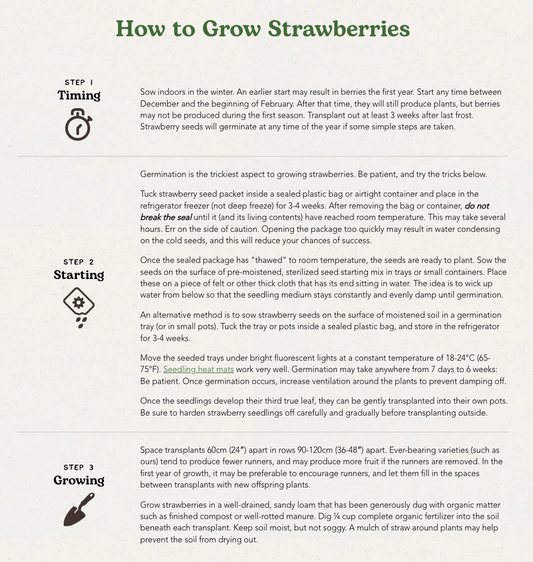 How to Grow Strawberries

STEP 1
Timing

Sow indoors in the winter. An earlier start may result in berries the first year. Start any time between December and the beginning of February. After that time, they will still produce plants, but berries may not be produced during the first season. Transplant out at least 3 weeks after last frost. Strawberry seeds will germinate at any time of the year if some simple steps are taken.

STEP 2
Starting

Germination is the trickiest aspect to growing strawberries. Be patient, and try the tricks below.

Tuck strawberry seed packet inside a sealed plastic bag or airtight container and place in the refrigerator freezer (not deep freeze) for 3-4 weeks. After removing the bag or container, do not break the seal until it (and its living contents) have reached room temperature. This may take several hours. Err on the side of caution. Opening the package too quickly may result in water condensing on the cold seeds, and this will reduce your chances of success.

Once the sealed package has "thawed" to room temperature, the seeds are ready to plant. Sow the seeds on the surface of pre-moistened, sterilized seed starting mix in trays or small containers. Place these on a piece of felt or other thick cloth that has its end sitting in water. The idea is to wick up water from below so that the seedling medium stays constantly and evenly damp until germination.

An alternative method is to sow strawberry seeds on the surface of moistened soil in a germination tray (or in small pots). Tuck the tray or pots inside a sealed plastic bag, and store in the refrigerator for 3-4 weeks.

Move the seeded trays under bright fluorescent lights at a constant temperature of 18-24°C (65-75°F). Seedling heat mats work very well. Germination may take anywhere from 7 days to 6 weeks: Be patient. Once germination occurs, increase ventilation around the plants to prevent damping off.

Once the seedlings develop their third true leaf, they can be gently transplanted into their own pots. Be sure to harden strawberry seedlings off carefully and gradually before transplanting outside.

STEP 3
Growing

Space transplants 60cm (24") apart in rows 90-120cm (36-48") apart. Ever-bearing varieties (such as ours) tend to produce fewer runners, and may produce more fruit if the runners are removed. In the first year of growth, it may be preferable to encourage runners, and let them fill in the spaces between transplants with new offspring plants.

Grow strawberries in a well-drained, sandy loam that has been generously dug with organic matter such as finished compost or well-rotted manure. Dig ¼ cup complete organic fertilizer into the soil beneath each transplant. Keep soil moist, but not soggy. A mulch of straw around plants may help prevent the soil from drying out.